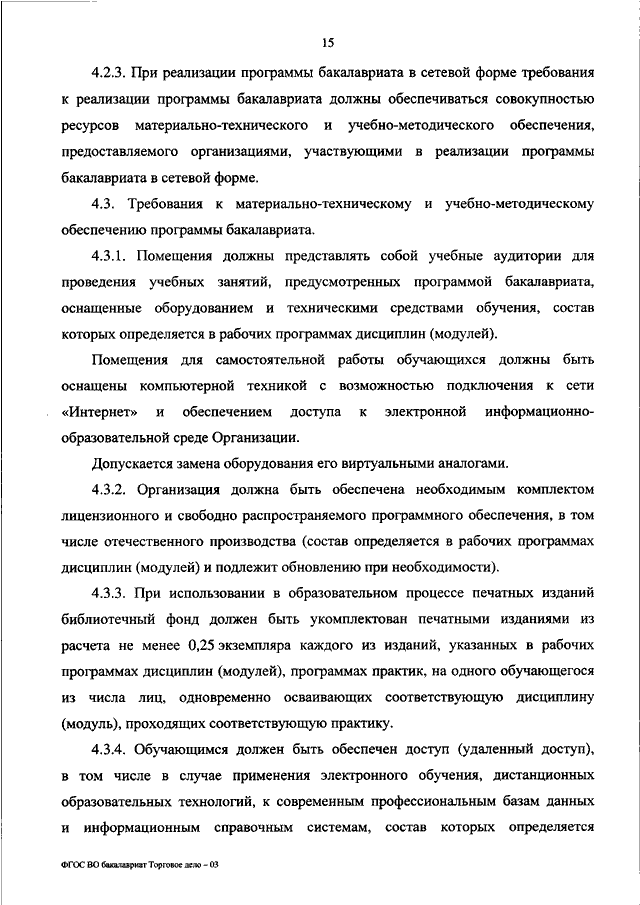 15

4.2.3. При реализации программы бакалавриата в сетевой форме требования к реализации программы бакалавриата должны обеспечиваться совокупностью ресурсов материально-технического и учебно-методического обеспечения, предоставляемого организациями, участвующими в реализации программы бакалавриата в сетевой форме.

4.3. Требования к материально-техническому и учебно-методическому обеспечению программы бакалавриата.

4.3.1. Помещения должны представлять собой учебные аудитории для проведения учебных занятий, предусмотренных программой бакалавриата, оснащенные оборудованием и техническими средствами обучения, состав которых определяется в рабочих программах дисциплин (модулей).

Помещения для самостоятельной работы обучающихся должны быть оснащены компьютерной техникой с возможностью подключения к сети «Интернет» и обеспечением доступа к электронной информационно-образовательной среде Организации.

Допускается замена оборудования его виртуальными аналогами.

4.3.2. Организация должна быть обеспечена необходимым комплектом лицензионного и свободно распространяемого программного обеспечения, в том числе отечественного производства (состав определяется в рабочих программах дисциплин (модулей) и подлежит обновлению при необходимости).

4.3.3. При использовании в образовательном процессе печатных изданий библиотечный фонд должен быть укомплектован печатными изданиями из расчета не менее 0,25 экземпляра каждого из изданий, указанных в рабочих программах дисциплин (модулей), программах практик, на одного обучающегося из числа лиц, одновременно осваивающих соответствующую дисциплину (модуль), проходящих соответствующую практику.

4.3.4. Обучающимся должен быть обеспечен доступ (удаленный доступ), в том числе в случае применения электронного обучения, дистанционных образовательных технологий, к современным профессиональным базам данных и информационным справочным системам, состав которых определяется

ФГОС ВО бакалавриат Торговое дело – 03